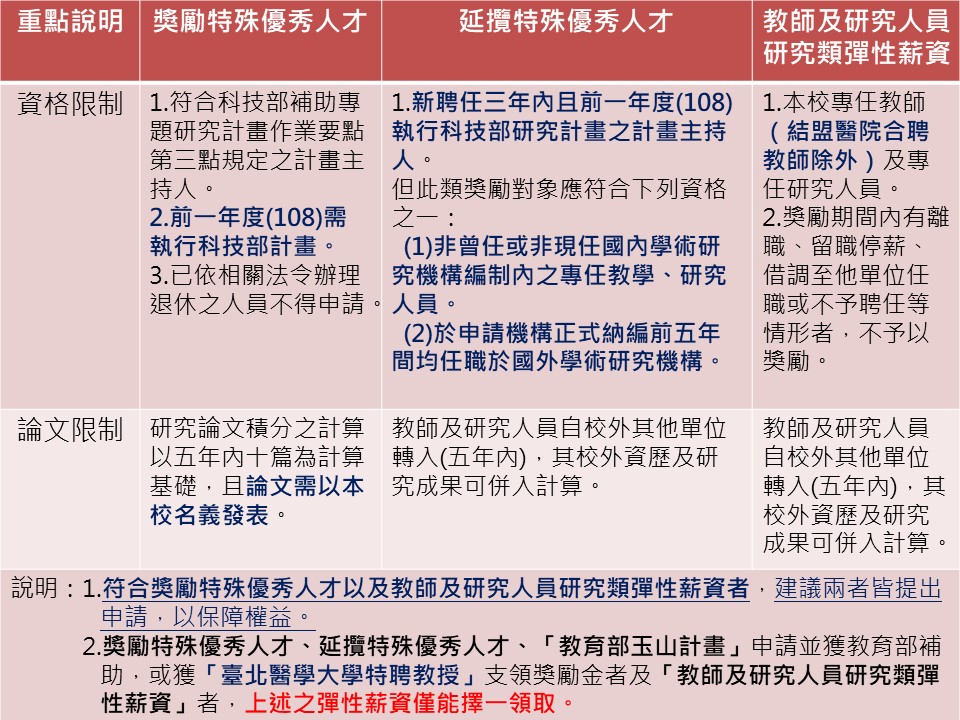 | 重點說明 | 獎勵特殊優秀人才 | 延攬特殊優秀人才 | 教師及研究人員研究類彈性薪資 |
|---|---|---|---|
| 資格限制 | 1.符合科技部補助專題研究計畫作業要點第三點規定之計畫主持人。 2.前一年度(108)需執行科技部計畫。 3.已依相關法令辦理退休之人員不得申請。 | 1.新聘任三年內且前一年度(108)執行科技部研究計畫之計畫主持人。 但此類獎勵對象應符合下列資格之一： (1)非曾任或非現任國內學術研究機構編制內之專任教學、研究人員。 (2)於申請機構正式納編前五年間均任職於國外學術研究機構。 | 1.本校專任教師（結盟醫院合聘教師除外）及專任研究人員。 2.獎勵期間內有離職、留職停薪、借調至他單位任職或不予聘任等情形者，不予以獎勵。 |
| 論文限制 | 研究論文積分之計算以五年內十篇為計算基礎，且論文需以本校名義發表。 | 教師及研究人員自校外其他單位轉入(五年內)，其校外資歷及研究成果可併入計算。 | 教師及研究人員自校外其他單位轉入(五年內)，其校外資歷及研究成果可併入計算。 |

說明：1.符合獎勵特殊優秀人才以及教師及研究人員研究類彈性薪資者，建議兩者皆提出申請，以保障權益。
2.獎勵特殊優秀人才、延攬特殊優秀人才、「教育部玉山計畫」申請並獲教育部補助，或獲「臺北醫學大學特聘教授」支領獎勵金者及「教師及研究人員研究類彈性薪資」者，上述之彈性薪資僅能擇一領取。